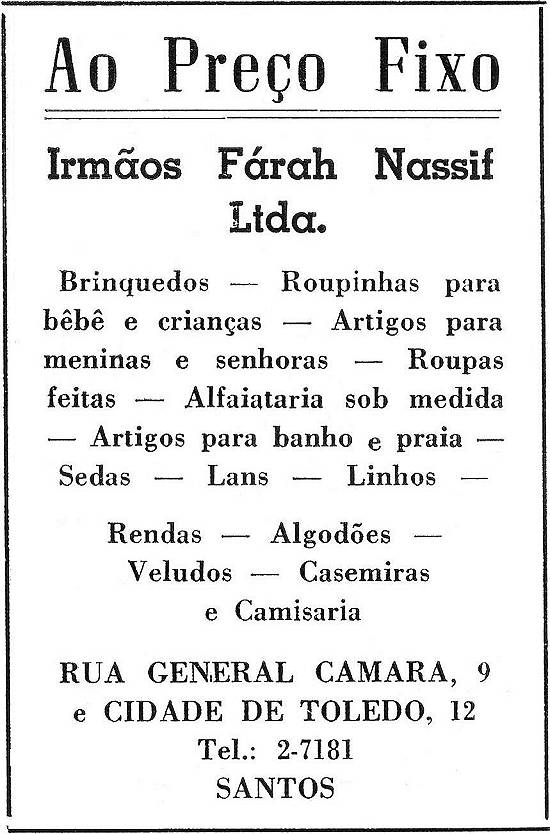 Ao Preço Fixo

Irmãos Fárah Nassif Ltda.

Brinquedos — Roupinhas para bêbê e crianças — Artigos para meninas e senhoras — Roupas feitas — Alfaiataria sob medida — Artigos para banho e praia — Sedas — Lans — Linhos —

Rendas — Algodões — Veludos — Casemiras e Camisaria

RUA GENERAL CAMARA, 9 e CIDADE DE TOLEDO, 12
Tel.: 2-7181
SANTOS